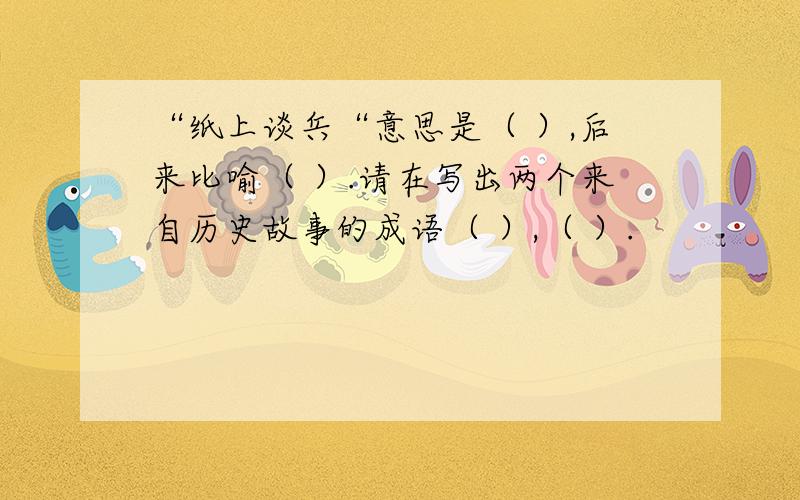 “纸上谈兵“意思是（ ）,后来比喻（ ）.请在写出两个来自历史故事的成语（ ），（ ）.